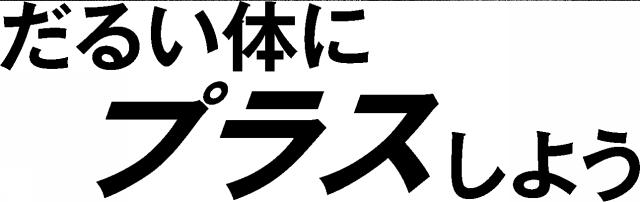 だるい体に

プラスしよう